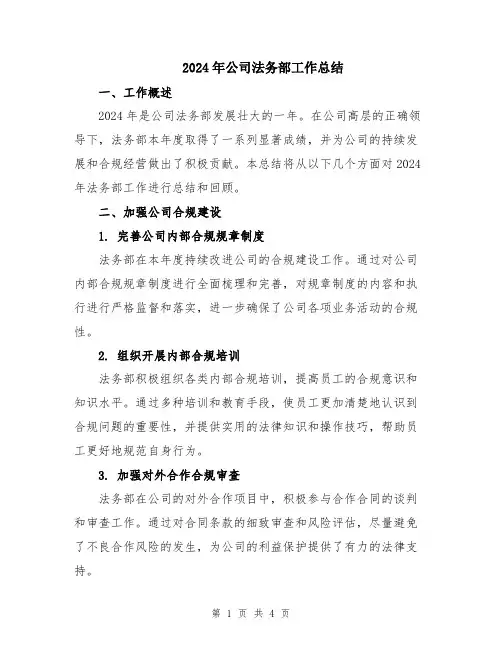 2024年公司法务部工作总结

一、工作概述

2024年是公司法务部发展壮大的一年。在公司高层的正确领导下，法务部本年度取得了一系列显著成绩，并为公司的持续发展和合规经营做出了积极贡献。本总结将从以下几个方面对2024年法务部工作进行总结和回顾。

二、加强公司合规建设

1. 完善公司内部合规规章制度

法务部在本年度持续改进公司的合规建设工作。通过对公司内部合规规章制度进行全面梳理和完善，对规章制度的内容和执行进行严格监督和落实，进一步确保了公司各项业务活动的合规性。

2. 组织开展内部合规培训

法务部积极组织各类内部合规培训，提高员工的合规意识和知识水平。通过多种培训和教育手段，使员工更加清楚地认识到合规问题的重要性，并提供实用的法律知识和操作技巧，帮助员工更好地规范自身行为。

3. 加强对外合作合规审查

法务部在公司的对外合作项目中，积极参与合作合同的谈判和审查工作。通过对合同条款的细致审查和风险评估，尽量避免了不良合作风险的发生，为公司的利益保护提供了有力的法律支持。

第 1 页 共 4 页